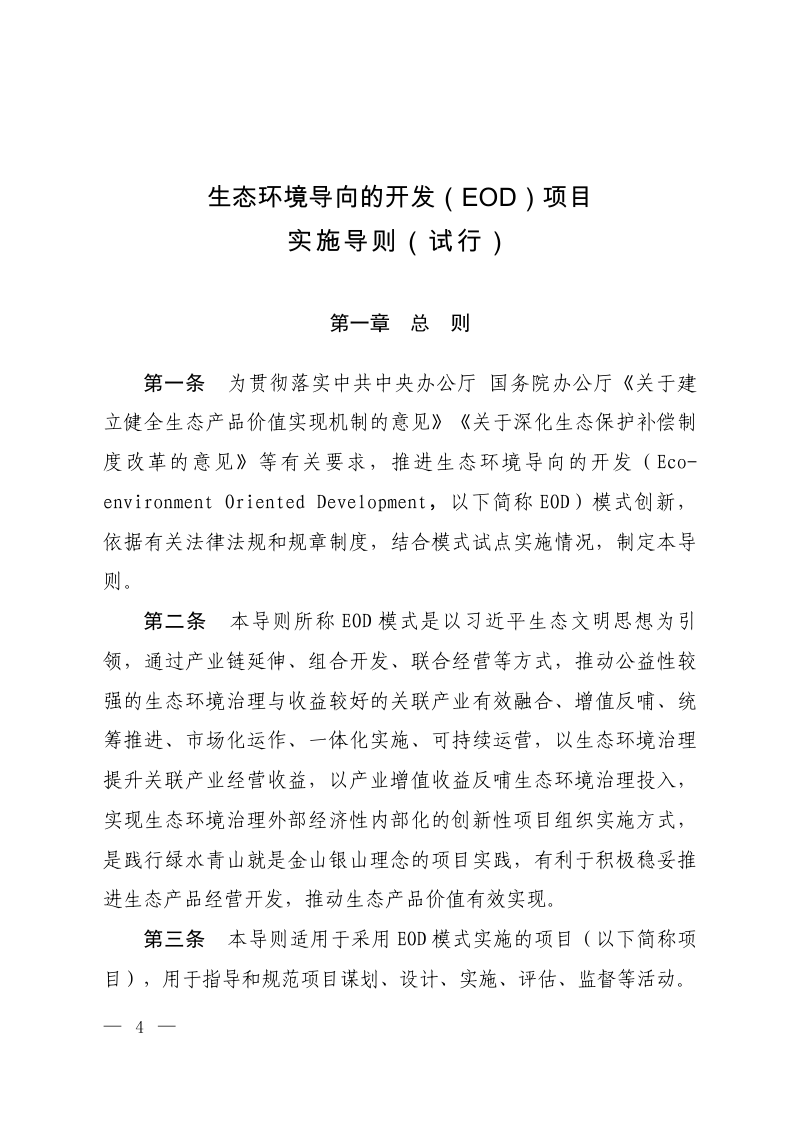 生态环境导向的开发（EOD）项目
实施导则（试行）

第一章　总　则

第一条　为贯彻落实中共中央办公厅 国务院办公厅《关于建立健全生态产品价值实现机制的意见》《关于深化生态保护补偿制度改革的意见》等有关要求，推进生态环境导向的开发（Eco-environment Oriented Development，以下简称EOD）模式创新，依据有关法律法规和规章制度，结合模式试点实施情况，制定本导则。

第二条　本导则所称EOD模式是以习近平生态文明思想为引领，通过产业链延伸、组合开发、联合经营等方式，推动公益性较强的生态环境治理与收益较好的关联产业有效融合、增值反哺、统筹推进、市场化运作、一体化实施、可持续运营，以生态环境治理提升关联产业经营收益，以产业增值收益反哺生态环境治理投入，实现生态环境治理外部经济性内部化的创新性项目组织实施方式，是践行绿水青山就是金山银山理念的项目实践，有利于积极稳妥推进生态产品经营开发，推动生态产品价值有效实现。

第三条　本导则适用于采用EOD模式实施的项目（以下简称项目），用于指导和规范项目谋划、设计、实施、评估、监督等活动。

— 4 —